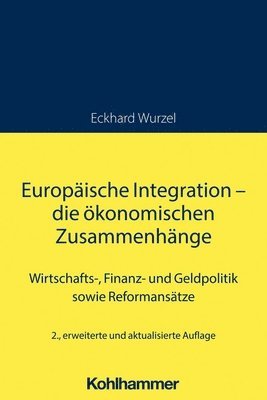 Eckhard Wurzel

Europäische Integration – die ökonomischen Zusammenhänge

Wirtschafts-, Finanz- und Geldpolitik sowie Reformansätze

2., erweiterte und aktualisierte Auflage

Kohlhammer